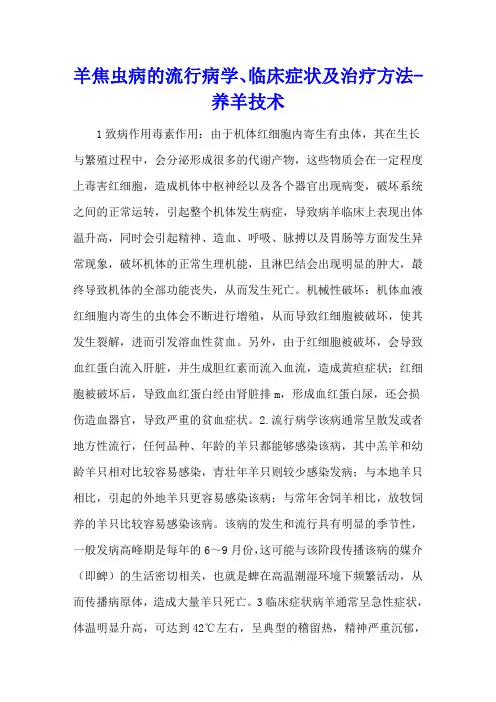 羊焦虫病的流行病学、临床症状及治疗方法-养羊技术

1致病作用毒素作用：由于机体红细胞内寄生有虫体，其在生长与繁殖过程中，会分泌形成很多的代谢产物，这些物质会在一定程度上毒害红细胞，造成机体中枢神经以及各个器官出现病变，破坏系统之间的正常运转，引起整个机体发生病症，导致病羊临床上表现出体温升高，同时会引起精神、造血、呼吸、脉搏以及胃肠等方面发生异常现象，破坏机体的正常生理机能，且淋巴结会出现明显的肿大，最终导致机体的全部功能丧失，从而发生死亡。机械性破坏：机体血液红细胞内寄生的虫体会不断进行增殖，从而导致红细胞被破坏，使其发生裂解，进而引发溶血性贫血。另外，由于红细胞被破坏，会导致血红蛋白流入肝脏，并生成胆红素而流入血流，造成黄疸症状；红细胞被破坏后，导致血红蛋白经由肾脏排m，形成血红蛋白尿，还会损伤造血器官，导致严重的贫血症状。2.流行病学该病通常呈散发或者地方性流行，任何品种、年龄的羊只都能够感染该病，其中羔羊和幼龄羊只相对比较容易感染，青壮年羊只则较少感染发病；与本地羊只相比，引起的外地羊只更容易感染该病；与常年舍饲羊相比，放牧饲养的羊只比较容易感染该病。该病的发生和流行具有明显的季节性，一般发病高峰期是每年的6～9月份，这可能与该阶段传播该病的媒介（即蜱）的生活密切相关，也就是蜱在高温潮湿环境下频繁活动，从而传播病原体，造成大量羊只死亡。3临床症状病羊通常呈急性症状，体温明显升高，可达到42℃左右，呈典型的稽留热，精神严重沉郁，